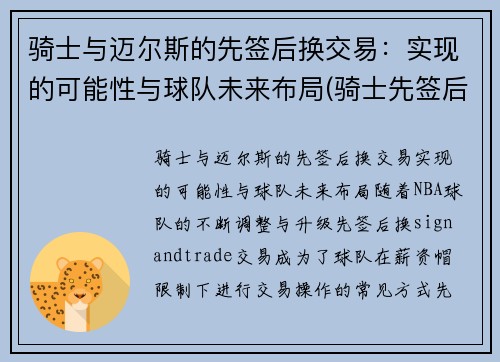 骑士与迈尔斯的先签后换交易：实现的可能性与球队未来布局(骑士先签后

骑士与迈尔斯的先签后换交易实现的可能性与球队未来布局随着NBA球队的不断调整与升级先签后换signandtrade交易成为了球队在薪资帽限制下进行交易操作的常见方式先